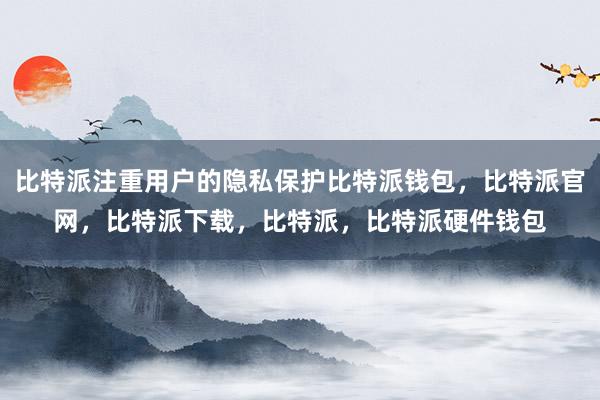 比特派注重用户的隐私保护比特派钱包，比特派官网，比特派下载，比特派，比特派硬件钱包